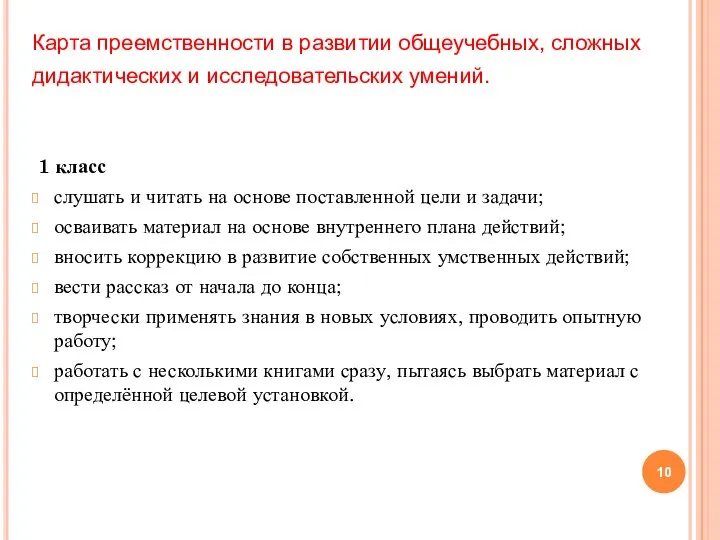 Карта преемственности в развитии общеучебных, сложных дидактических и исследовательских умений.

1 класс

слушать и читать на основе поставленной цели и задачи;

осваивать материал на основе внутреннего плана действий;

вносить коррекцию в развитие собственных умственных действий;

вести рассказ от начала до конца;

творчески применять знания в новых условиях, проводить опытную работу;

работать с несколькими книгами сразу, пытаясь выбрать материал с определённой целевой установкой.

10